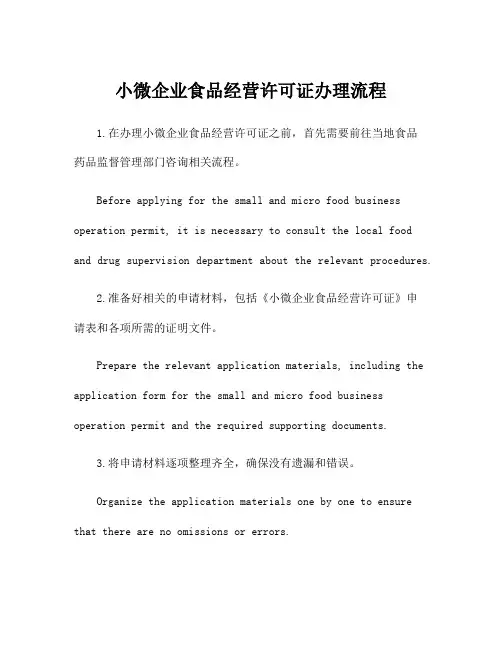 小微企业食品经营许可证办理流程

1.在办理小微企业食品经营许可证之前，首先需要前往当地食品药品监督管理部门咨询相关流程。

Before applying for the small and micro food business operation permit, it is necessary to consult the local food and drug supervision department about the relevant procedures.

2.准备好相关的申请材料，包括《小微企业食品经营许可证》申请表和各项所需的证明文件。

Prepare the relevant application materials, including the application form for the small and micro food business operation permit and the required supporting documents.

3.将申请材料逐项整理齐全，确保没有遗漏和错误。

Organize the application materials one by one to ensure that there are no omissions or errors.